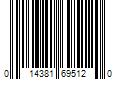 0 14381 69512 0